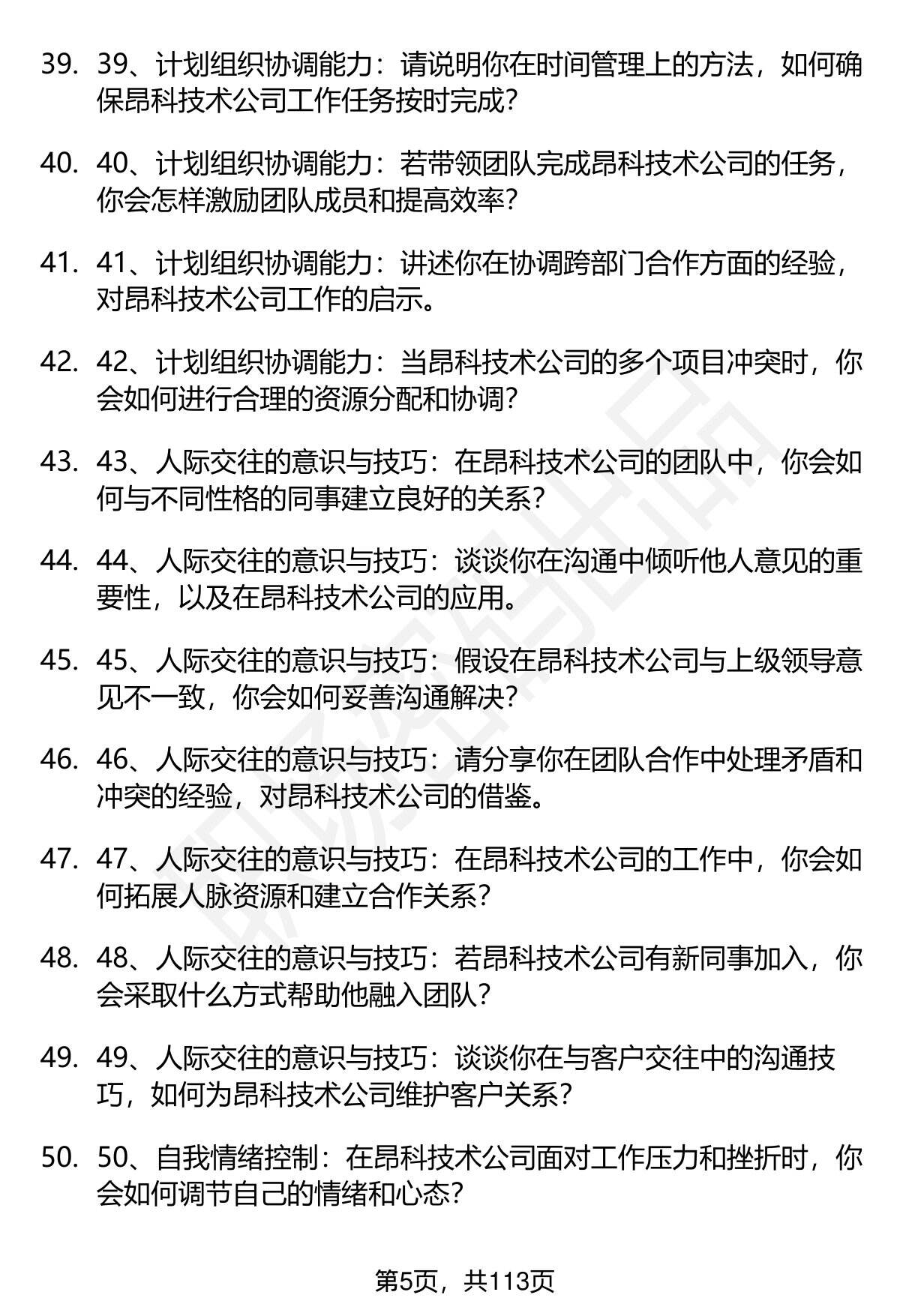 39. 39、计划组织协调能力：请说明你在时间管理上的方法，如何确保昂科技术公司工作任务按时完成？

40. 40、计划组织协调能力：若带领团队完成昂科技术公司的任务，你会怎样激励团队成员和提高效率？

41. 41、计划组织协调能力：讲述你在协调跨部门合作方面的经验，对昂科技术公司工作的启示。

42. 42、计划组织协调能力：当昂科技术公司的多个项目冲突时，你会如何进行合理的资源分配和协调？

43. 43、人际交往的意识与技巧：在昂科技术公司的团队中，你会如何与不同性格的同事建立良好的关系？

44. 44、人际交往的意识与技巧：谈谈你在沟通中倾听他人意见的重要性，以及在昂科技术公司的应用。

45. 45、人际交往的意识与技巧：假设在昂科技术公司与上级领导意见不一致，你会如何妥善沟通解决？

46. 46、人际交往的意识与技巧：请分享你在团队合作中处理矛盾和冲突的经验，对昂科技术公司的借鉴。

47. 47、人际交往的意识与技巧：在昂科技术公司的工作中，你会如何拓展人脉资源和建立合作关系？

48. 48、人际交往的意识与技巧：若昂科技术公司有新同事加入，你会采取什么方式帮助他融入团队？

49. 49、人际交往的意识与技巧：谈谈你在与客户交往中的沟通技巧，如何为昂科技术公司维护客户关系？

50. 50、自我情绪控制：在昂科技术公司面对工作压力和挫折时，你会如何调节自己的情绪和心态？

第5页，共113页